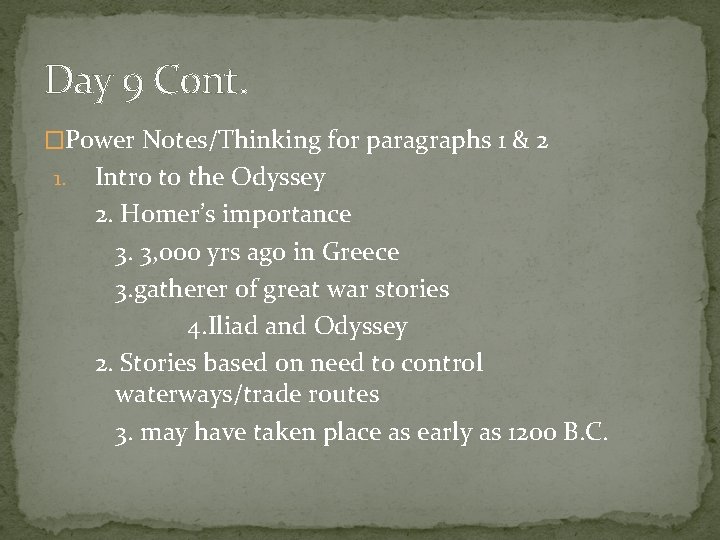 Day 9 Cont.

□Power Notes/Thinking for paragraphs 1 & 2

1. Intro to the Odyssey

2. Homer's importance

3. 3,000 yrs ago in Greece

3.gatherer of great war stories

4.Iliad and Odyssey

2. Stories based on need to control waterways/trade routes

3. may have taken place as early as 1200 B.C.